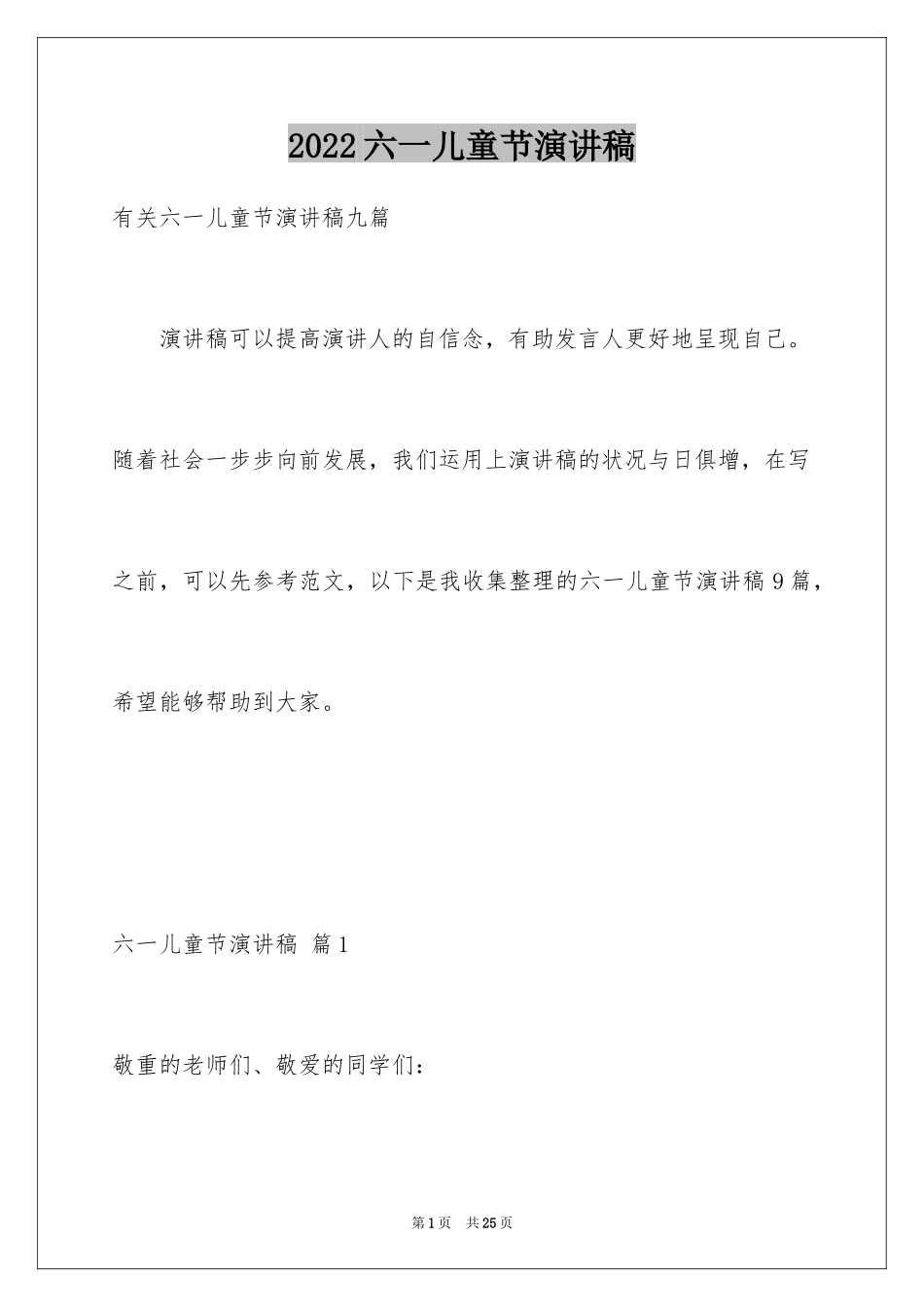 2022六一儿童节演讲稿

有关六一儿童节演讲稿九篇

演讲稿可以提高演讲人的自信念，有助发言人更好地呈现自己。随着社会一步步向前发展，我们运用上演讲稿的状况与日俱增，在写之前，可以先参考范文，以下是我收集整理的六一儿童节演讲稿9篇，希望能够帮助到大家。

六一儿童节演讲稿 篇1

敬重的老师们、敬爱的同学们：

第1页 共25页